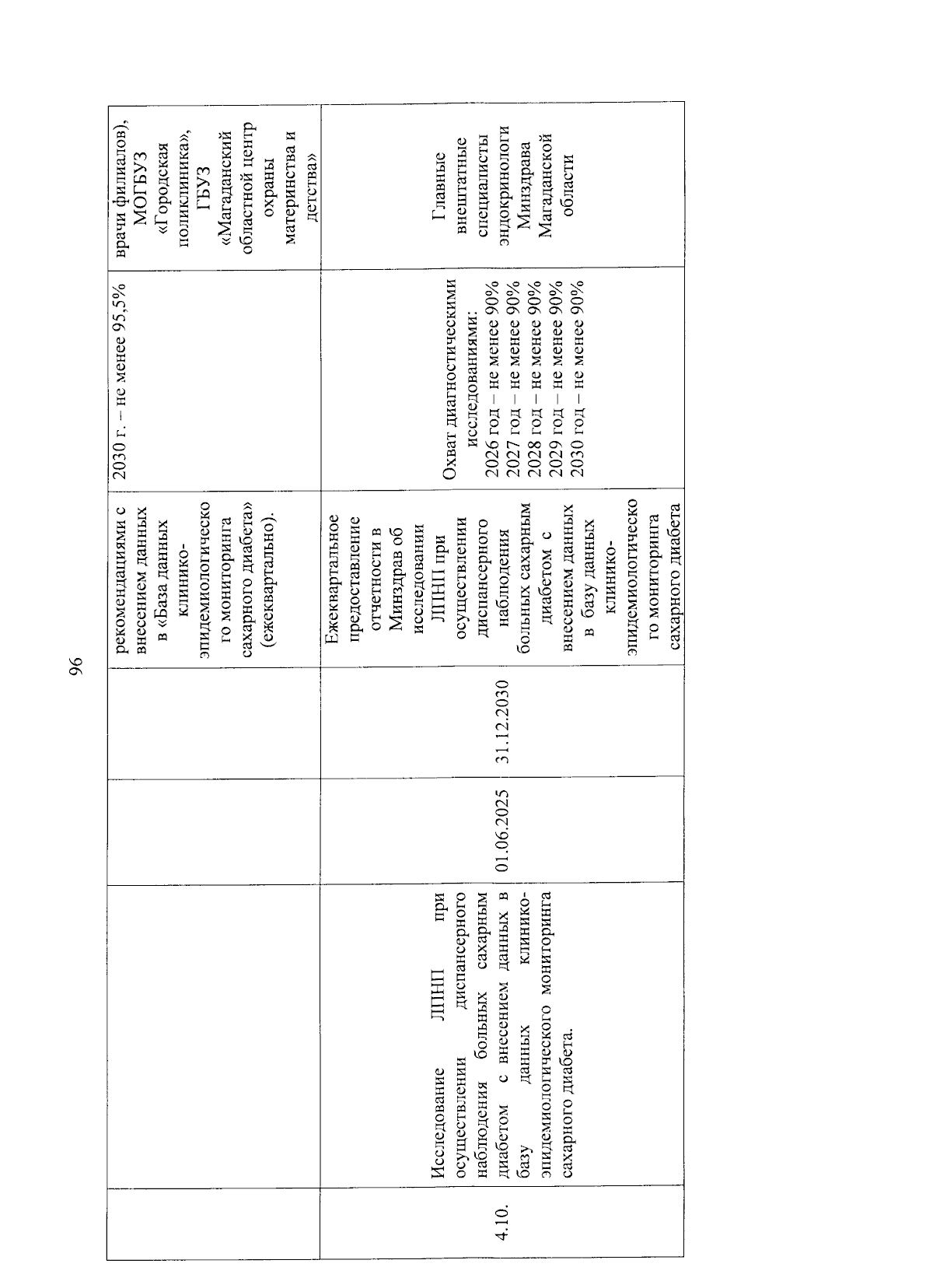 96

|  |  |  |  | рекомендациями с внесением данных в «База данных клинико-эпидемиологического мониторинга сахарного диабета» (ежеквартально). | 2030 г. – не менее 95,5% | врачи филиалов), МОГБУЗ «Городская поликлиника», ГБУЗ «Магаданский областной центр охраны материнства и детства» |
|---|---|---|---|---|---|---|
| 4.10. | Исследование ЛПНП при осуществлении диспансерного наблюдения больных сахарным диабетом с внесением данных в базу данных клинико-эпидемиологического мониторинга сахарного диабета. | 01.06.2025 | 31.12.2030 | Ежеквартальное предоставление отчетности в Минздрав об исследовании ЛПНП при осуществлении диспансерного наблюдения больных сахарным диабетом с внесением данных в базу данных клинико-эпидемиологического мониторинга сахарного диабета | Охват диагностическими исследованиями: 2026 год – не менее 90% 2027 год – не менее 90% 2028 год – не менее 90% 2029 год – не менее 90% 2030 год – не менее 90% | Главные внештатные специалисты эндокринологи Минздрава Магаданской области |